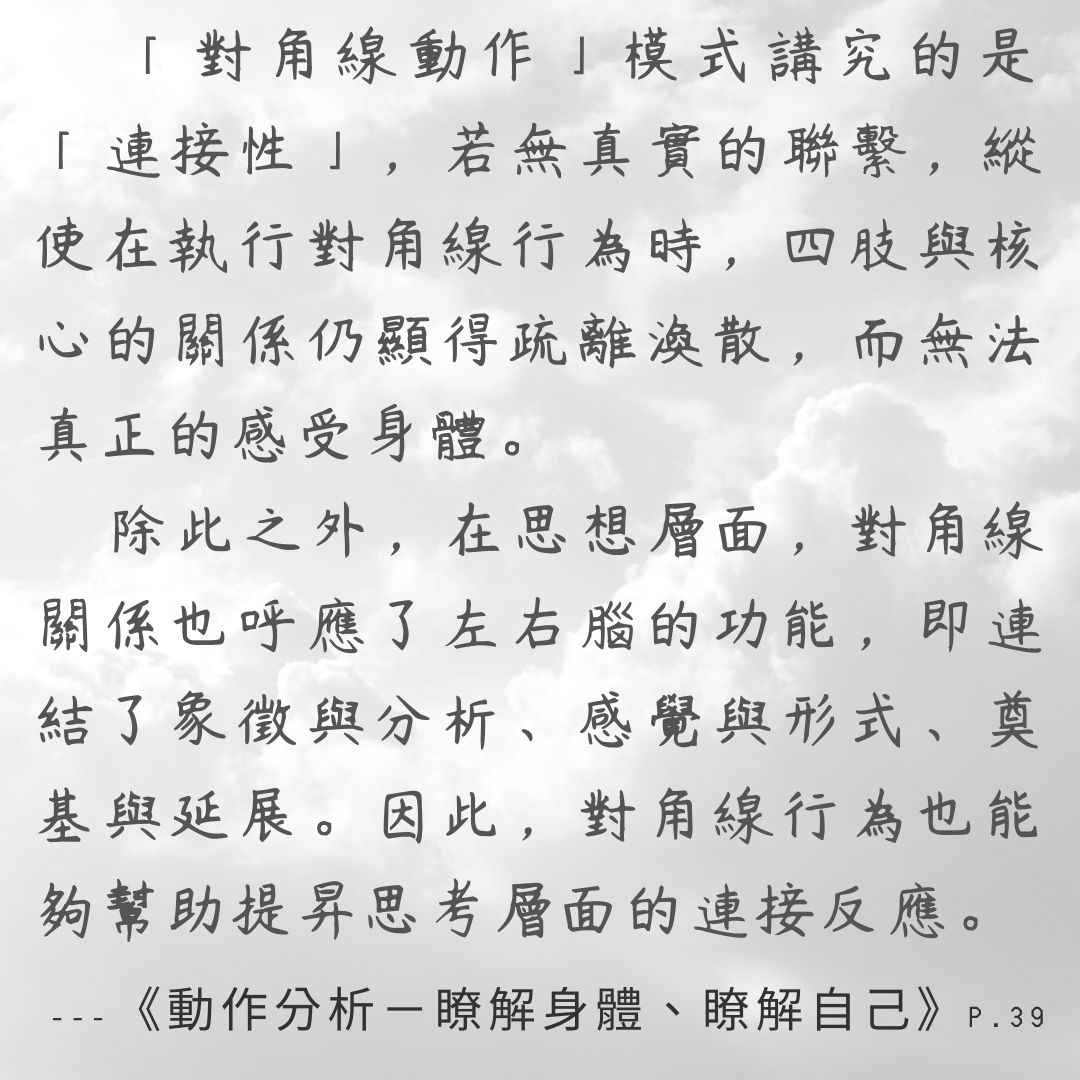 「對角線動作」模式講究的是「連接性」，若無真實的聯繫，縱使在執行對角線行為時，四肢與核心的關係仍顯得疏離渙散，而無法真正的感受身體。

除此之外，在思想層面，對角線關係也呼應了左右腦的功能，即連結了象徵與分析、感覺與形式、奠基與延展。因此，對角線行為也能夠幫助提昇思考層面的連接反應。

---《動作分析－瞭解身體、瞭解自己》P.39